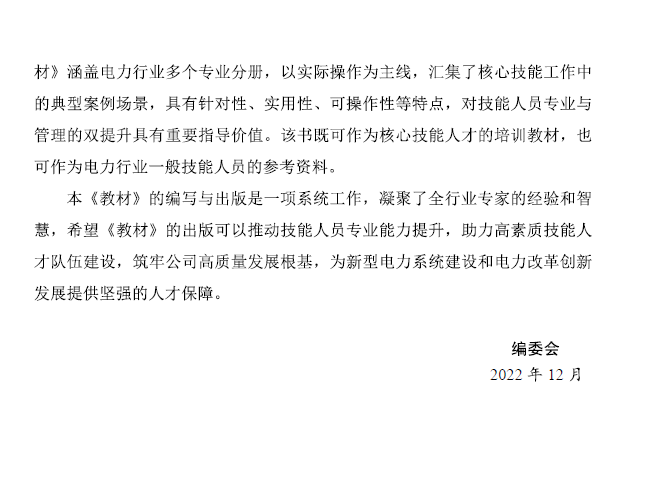 材》涵盖电力行业多个专业分册，以实际操作为主线，汇集了核心技能工作中的典型案例场景，具有针对性、实用性、可操作性等特点，对技能人员专业与管理的双提升具有重要指导价值。该书既可作为核心技能人才的培训教材，也可作为电力行业一般技能人员的参考资料。

本《教材》的编写与出版是一项系统工作，凝聚了全行业专家的经验和智慧，希望《教材》的出版可以推动技能人员专业能力提升，助力高素质技能人才队伍建设，筑牢公司高质量发展根基，为新型电力系统建设和电力改革创新发展提供坚强的人才保障。

编委会
2022年12月